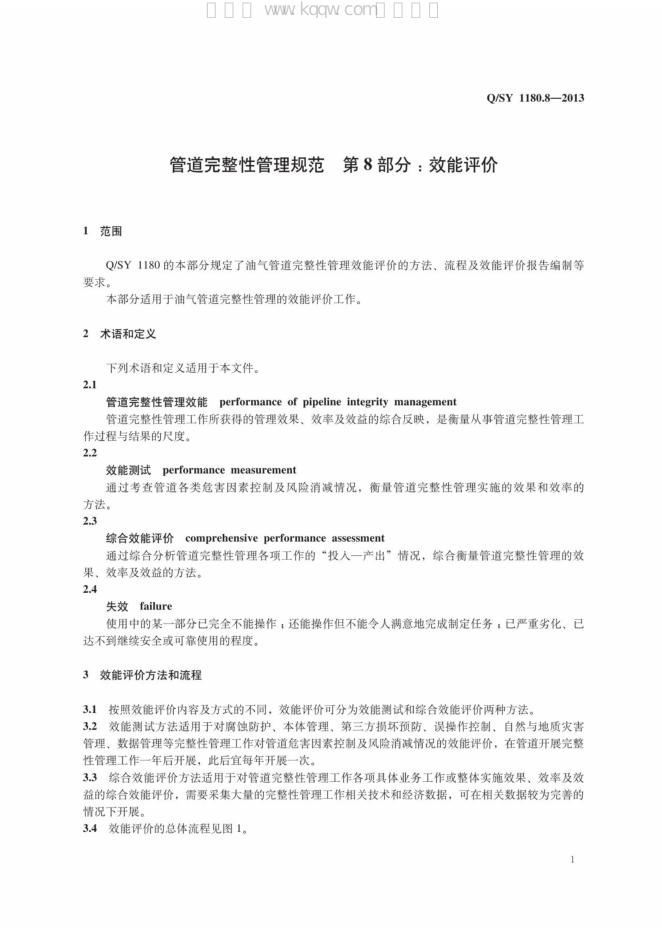 Q/SY 1180.8—2013

管道完整性管理规范 第8部分：效能评价

1 范围

Q/SY 1180的本部分规定了油气管道完整性管理效能评价的方法、流程及效能评价报告编制等要求。

本部分适用于油气管道完整性管理的效能评价工作。

2 术语和定义

下列术语和定义适用于本文件。

2.1

管道完整性管理效能 performance of pipeline integrity management

管道完整性管理工作所获得的管理效果、效率及效益的综合反映，是衡量从事管道完整性管理工作过程与结果的尺度。

2.2

效能测试 performance measurement

通过考查管道各类危害因素控制及风险消减情况，衡量管道完整性管理实施的效果和效率的方法。

2.3

综合效能评价 comprehensive performance assessment

通过综合分析管道完整性管理各项工作的“投入—产出”情况，综合衡量管道完整性管理的效果、效率及效益的方法。

2.4

失效 failure

使用中的某一部分已完全不能操作；还能操作但不能令人满意地完成制定任务；已严重劣化、已达不到继续安全或可靠使用的程度。

3 效能评价方法和流程

3.1 按照效能评价内容及方式的不同，效能评价可分为效能测试和综合效能评价两种方法。

3.2 效能测试方法适用于对腐蚀防护、本体管理、第三方损坏预防、误操作控制、自然与地质灾害管理、数据管理等完整性管理工作对管道危害因素控制及风险消减情况的效能评价，在管道开展完整性管理工作一年后开展，此后宜每年开展一次。

3.3 综合效能评价方法适用于对管道完整性管理工作各项具体业务工作或整体实施效果、效率及效益的综合效能评价，需要采集大量的完整性管理工作相关技术和经济数据，可在相关数据较为完善的情况下开展。

3.4 效能评价的总体流程见图1。

1

www.kqqw.com